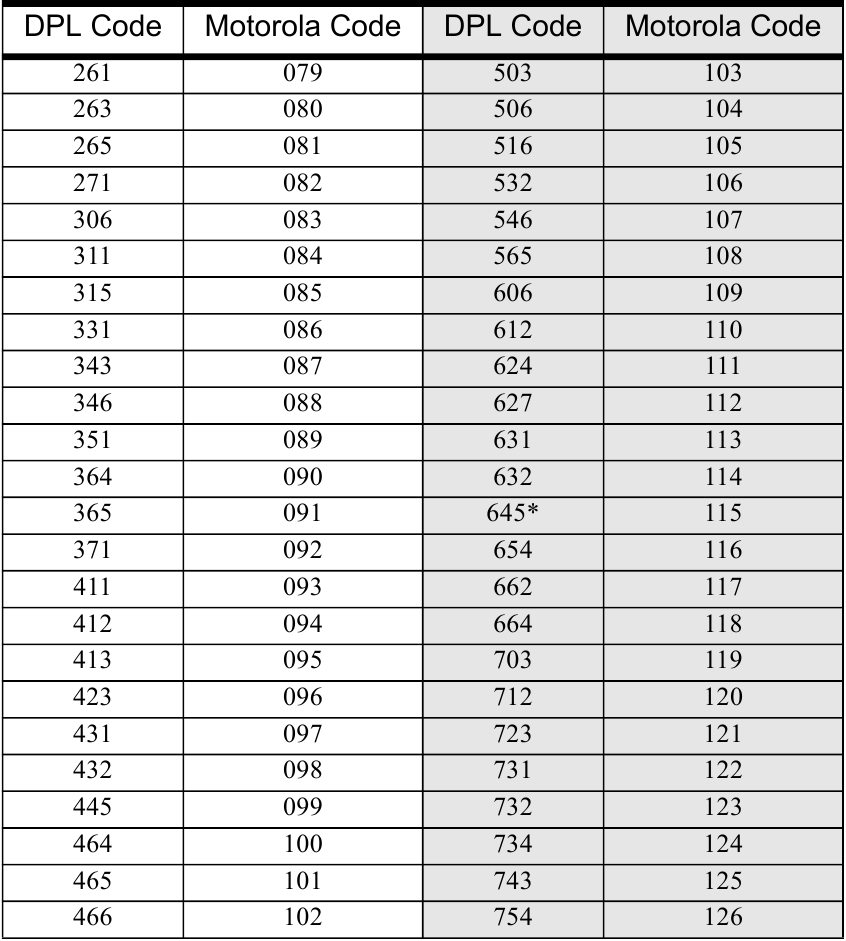 | DPL Code | Motorola Code | DPL Code | Motorola Code |
|---|---|---|---|
| 261 | 079 | 503 | 103 |
| 263 | 080 | 506 | 104 |
| 265 | 081 | 516 | 105 |
| 271 | 082 | 532 | 106 |
| 306 | 083 | 546 | 107 |
| 311 | 084 | 565 | 108 |
| 315 | 085 | 606 | 109 |
| 331 | 086 | 612 | 110 |
| 343 | 087 | 624 | 111 |
| 346 | 088 | 627 | 112 |
| 351 | 089 | 631 | 113 |
| 364 | 090 | 632 | 114 |
| 365 | 091 | 645* | 115 |
| 371 | 092 | 654 | 116 |
| 411 | 093 | 662 | 117 |
| 412 | 094 | 664 | 118 |
| 413 | 095 | 703 | 119 |
| 423 | 096 | 712 | 120 |
| 431 | 097 | 723 | 121 |
| 432 | 098 | 731 | 122 |
| 445 | 099 | 732 | 123 |
| 464 | 100 | 734 | 124 |
| 465 | 101 | 743 | 125 |
| 466 | 102 | 754 | 126 |